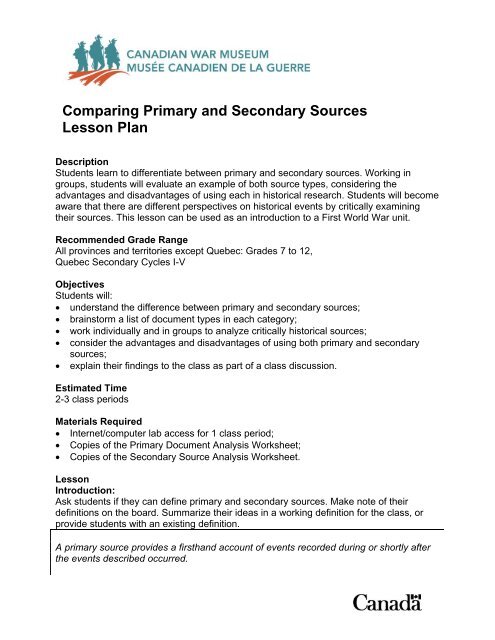 CANADIAN WAR MUSEUM
MUSÉE CANADIEN DE LA GUERRE

Comparing Primary and Secondary Sources
Lesson Plan

Description
Students learn to differentiate between primary and secondary sources. Working in groups, students will evaluate an example of both source types, considering the advantages and disadvantages of using each in historical research. Students will become aware that there are different perspectives on historical events by critically examining their sources. This lesson can be used as an introduction to a First World War unit.

Recommended Grade Range
All provinces and territories except Quebec: Grades 7 to 12,
Quebec Secondary Cycles I-V

Objectives
Students will:
• understand the difference between primary and secondary sources;
• brainstorm a list of document types in each category;
• work individually and in groups to analyze critically historical sources;
• consider the advantages and disadvantages of using both primary and secondary sources;
• explain their findings to the class as part of a class discussion.

Estimated Time
2-3 class periods

Materials Required
• Internet/computer lab access for 1 class period;
• Copies of the Primary Document Analysis Worksheet;
• Copies of the Secondary Source Analysis Worksheet.

Lesson
Introduction:
Ask students if they can define primary and secondary sources. Make note of their definitions on the board. Summarize their ideas in a working definition for the class, or provide students with an existing definition.

A primary source provides a firsthand account of events recorded during or shortly after the events described occurred.

Canada